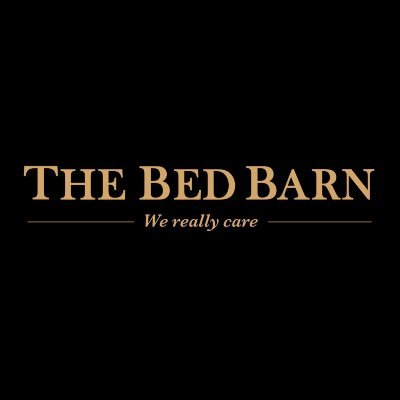 THE BED BARN

We really care